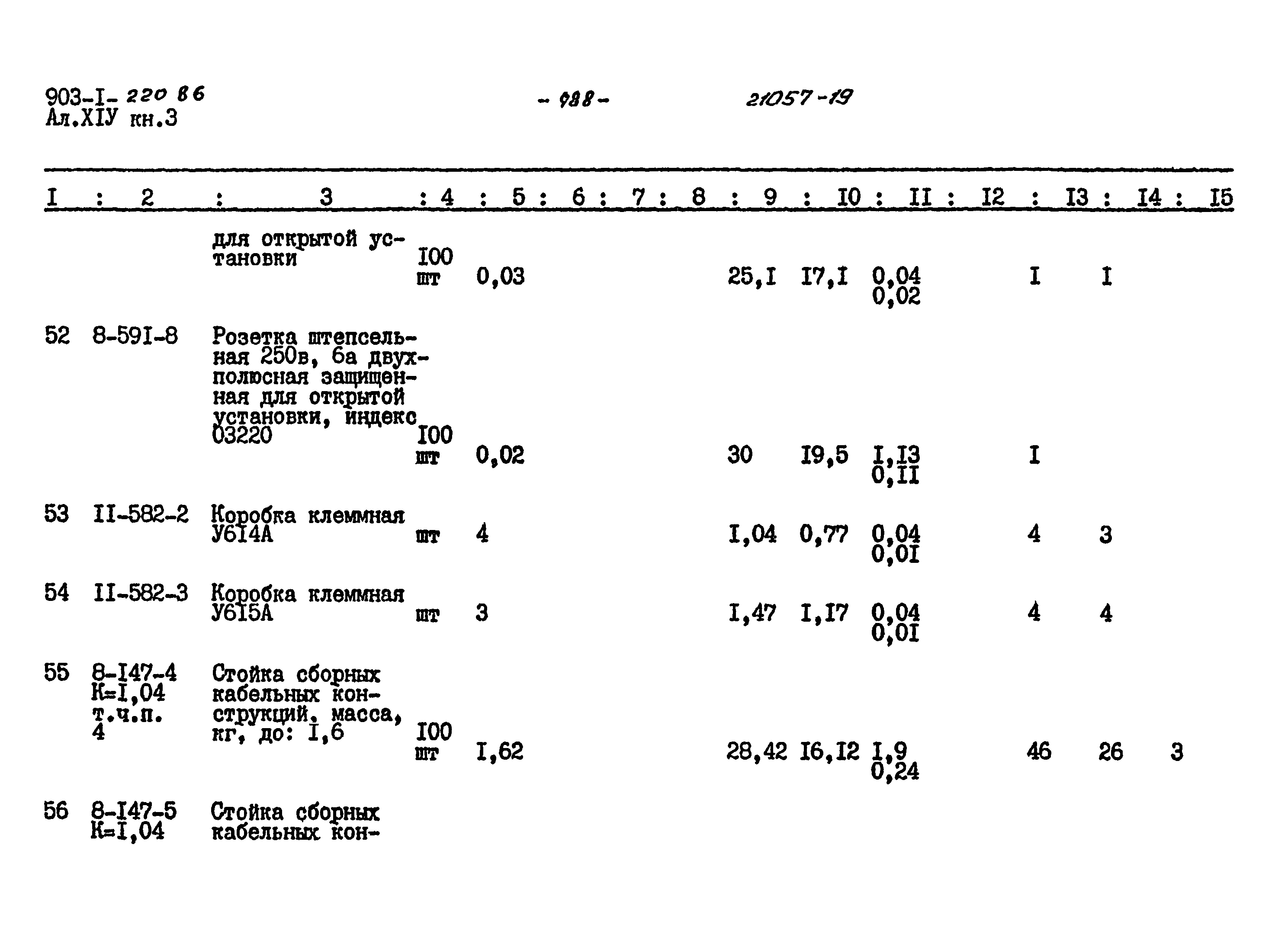 903-I- 220 86
Ал.XIУ кн.3

- 988 -

21057-19

| I | 2 | 3 | 4 | 5 | 6 | 7 | 8 | 9 | I0 | II | I2 | I3 | I4 | I5 |
|---|---|---|---|---|---|---|---|---|---|---|---|---|---|---|
| | | для открытой установки | I00 шт | 0,03 | | | | 25,I | I7,I | 0,04 0,02 | | I | I | |
| 52 | 8-59I-8 | Розетка штепсельная 250в, 6а двухполюсная защищенная для открытой установки, индекс 03220 | I00 шт | 0,02 | | | | 30 | I9,5 | I,I3 0,II | | I | | |
| 53 | II-582-2 | Коробка клеммная У6I4А | шт | 4 | | | | I,04 | 0,77 | 0,04 0,0I | | 4 | 3 | |
| 54 | II-582-3 | Коробка клеммная У6I5А | шт | 3 | | | | I,47 | I,I7 | 0,04 0,0I | | 4 | 4 | |
| 55 | 8-I47-4 К=I,04 т.ч.п. 4 | Стойка сборных кабельных конструкций, масса, кг, до: I,6 | I00 шт | I,62 | | | | 28,42 | I6,I2 | I,9 0,24 | | 46 | 26 | 3 |
| 56 | 8-I47-5 К=I,04 | Стойка сборных кабельных кон- | | | | | | | | | | | | |